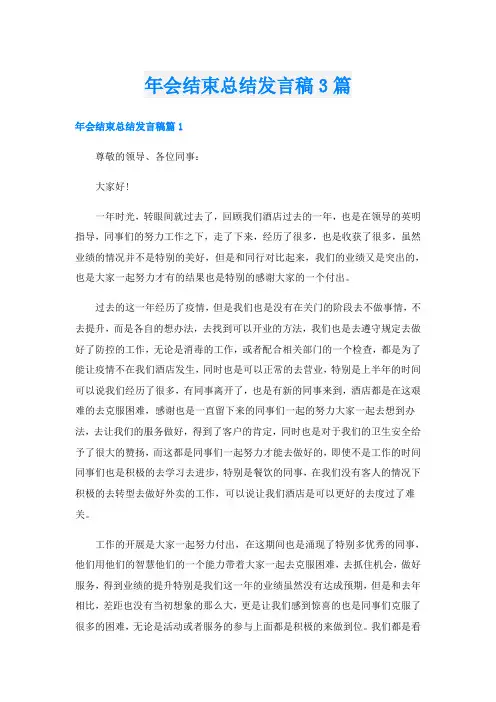 年会结束总结发言稿3篇

年会结束总结发言稿篇1

尊敬的领导、各位同事：

大家好！

一年时光，转眼间就过去了，回顾我们酒店过去的一年，也是在领导的英明指导，同事们的努力工作之下，走了下来，经历了很多，也是收获了很多，虽然业绩的情况并不是特别的美好，但是和同行对比起来，我们的业绩又是突出的，也是大家一起努力才有的结果也是特别的感谢大家的一个付出。

过去的这一年经历了疫情，但是我们也是没有在关门的阶段去不做事情，不去提升，而是各自的想办法，去找到可以开业的方法，我们也是去遵守规定去做好了防控的工作，无论是消毒的工作，或者配合相关部门的一个检查，都是为了能让疫情不在我们酒店发生，同时也是可以正常的去营业，特别是上半年的时间可以说我们经历了很多，有同事离开了，也是有新的同事来到，酒店都是在这艰难的去克服困难，感谢也是一直留下来的同事们一起的努力大家一起去想到办法，去让我们的服务做好，得到了客户的肯定，同时也是对于我们的卫生安全给予了很大的赞扬，而这都是同事们一起努力才能去做好的，即使不是工作的时间同事们也是积极的去学习去进步，特别是餐饮的同事，在我们没有客人的情况下积极的去转型去做好外卖的工作，可以说让我们酒店是可以更好的去度过了难关。

工作的开展是大家一起努力付出，在这期间也是涌现了特别多优秀的同事，他们用他们的智慧他们的一个能力带着大家一起去克服困难，去抓住机会，做好服务，得到业绩的提升特别是我们这一年的业绩虽然没有达成预期，但是和去年相比，差距也没有当初想象的那么大，更是让我们感到惊喜的也是同事们克服了很多的困难，无论是活动或者服务的参与上面都是积极的来做到位。我们都是看